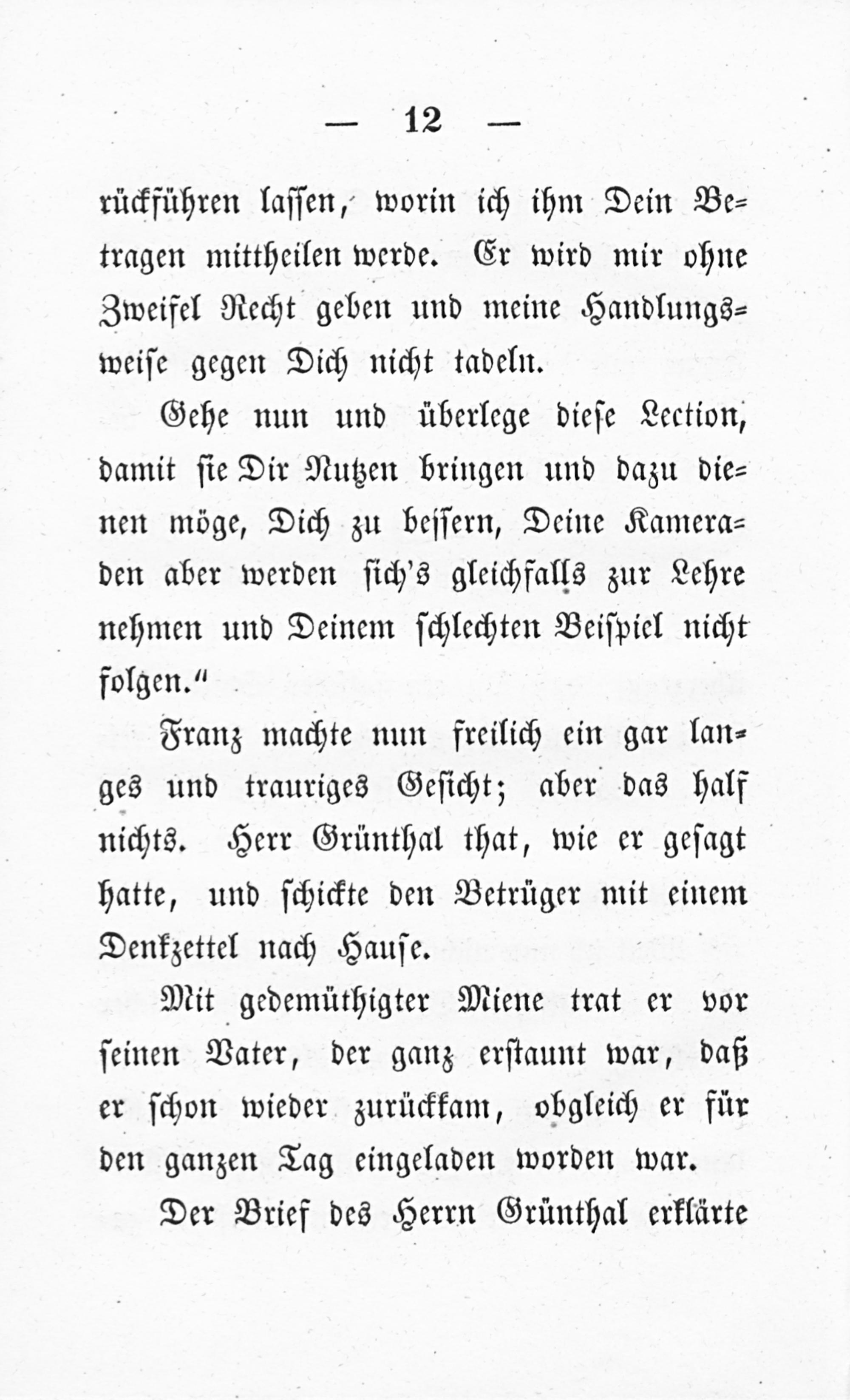 — 12 —

rückführen lassen, worin ich ihm Dein Betragen mittheilen werde. Er wird mir ohne Zweifel Recht geben und meine Handlungsweise gegen Dich nicht tadeln.

Gehe nun und überlege diese Lection, damit sie Dir Nutzen bringen und dazu dienen möge, Dich zu bessern, Deine Kameraden aber werden sich's gleichfalls zur Lehre nehmen und Deinem schlechten Beispiel nicht folgen."

Franz machte nun freilich ein gar langes und trauriges Gesicht; aber das half nichts. Herr Grünthal that, wie er gesagt hatte, und schickte den Betrüger mit einem Denkzettel nach Hause.

Mit gedemüthigter Miene trat er vor seinen Vater, der ganz erstaunt war, daß er schon wieder zurückkam, obgleich er für den ganzen Tag eingeladen worden war.

Der Brief des Herrn Grünthal erklärte